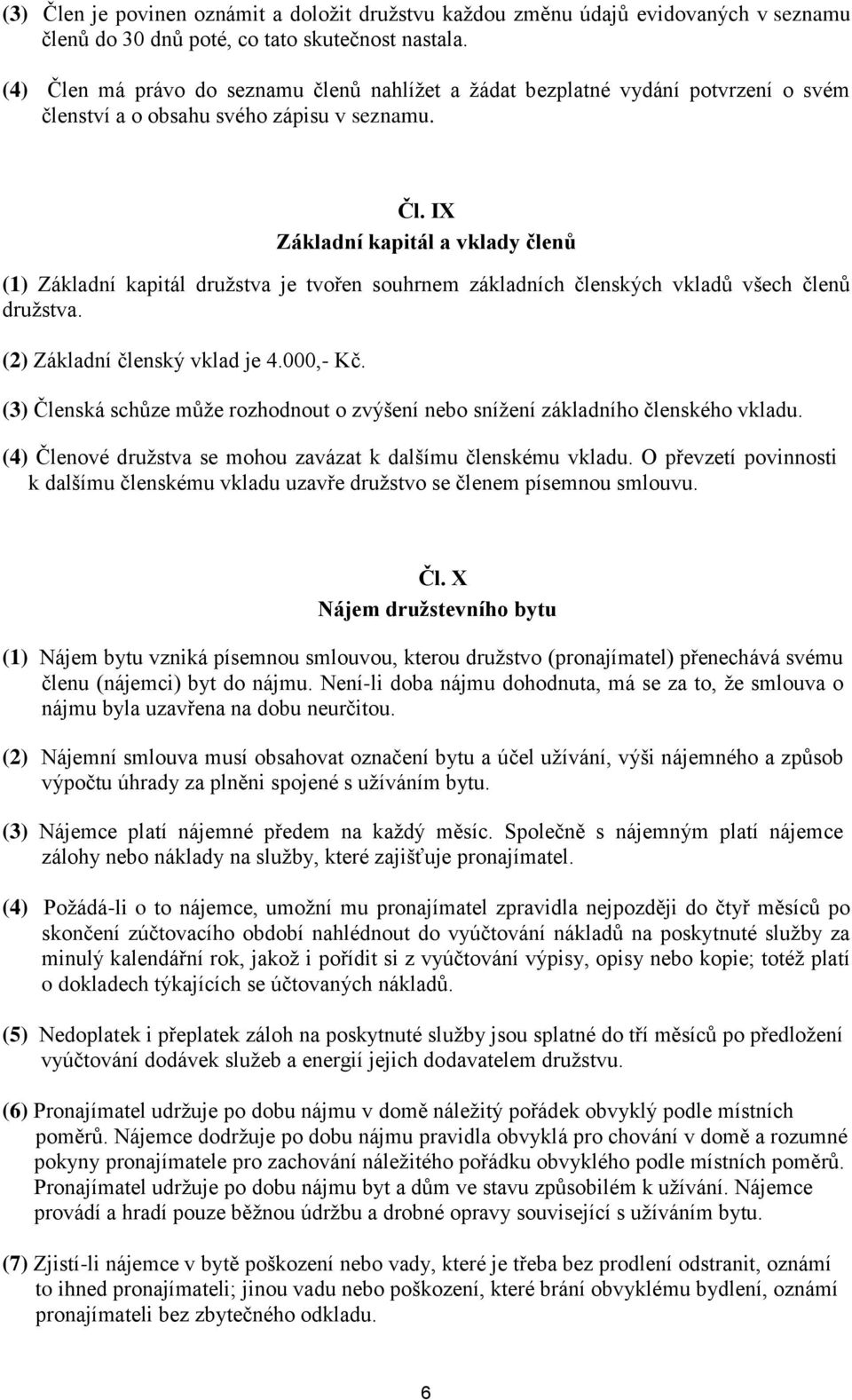 (3) Člen je povinen oznámit a doložit družstvu každou změnu údajů evidovaných v seznamu členů do 30 dnů poté, co tato skutečnost nastala.

(4) Člen má právo do seznamu členů nahlížet a žádat bezplatné vydání potvrzení o svém členství a o obsahu svého zápisu v seznamu.

Čl. IX
Základní kapitál a vklady členů

(1) Základní kapitál družstva je tvořen souhrnem základních členských vkladů všech členů družstva.

(2) Základní členský vklad je 4.000,- Kč.

(3) Členská schůze může rozhodnout o zvýšení nebo snížení základního členského vkladu.

(4) Členové družstva se mohou zavázat k dalšímu členskému vkladu. O převzetí povinnosti k dalšímu členskému vkladu uzavře družstvo se členem písemnou smlouvu.

Čl. X
Nájem družstevního bytu

(1) Nájem bytu vzniká písemnou smlouvou, kterou družstvo (pronajímatel) přenechává svému členu (nájemci) byt do nájmu. Není-li doba nájmu dohodnuta, má se za to, že smlouva o nájmu byla uzavřena na dobu neurčitou.

(2) Nájemní smlouva musí obsahovat označení bytu a účel užívání, výši nájemného a způsob výpočtu úhrady za plněni spojené s užíváním bytu.

(3) Nájemce platí nájemné předem na každý měsíc. Společně s nájemným platí nájemce zálohy nebo náklady na služby, které zajišťuje pronajímatel.

(4) Požádá-li o to nájemce, umožní mu pronajímatel zpravidla nejpozději do čtyř měsíců po skončení zúčtovacího období nahlédnout do vyúčtování nákladů na poskytnuté služby za minulý kalendářní rok, jakož i pořídit si z vyúčtování výpisy, opisy nebo kopie; totéž platí o dokladech týkajících se účtovaných nákladů.

(5) Nedoplatek i přeplatek záloh na poskytnuté služby jsou splatné do tří měsíců po předložení vyúčtování dodávek služeb a energií jejich dodavatelem družstvu.

(6) Pronajímatel udržuje po dobu nájmu v domě náležitý pořádek obvyklý podle místních poměrů. Nájemce dodržuje po dobu nájmu pravidla obvyklá pro chování v domě a rozumné pokyny pronajímatele pro zachování náležitého pořádku obvyklého podle místních poměrů. Pronajímatel udržuje po dobu nájmu byt a dům ve stavu způsobilém k užívání. Nájemce provádí a hradí pouze běžnou údržbu a drobné opravy související s užíváním bytu.

(7) Zjistí-li nájemce v bytě poškození nebo vady, které je třeba bez prodlení odstranit, oznámí to ihned pronajímateli; jinou vadu nebo poškození, které brání obvyklému bydlení, oznámí pronajímateli bez zbytečného odkladu.

6